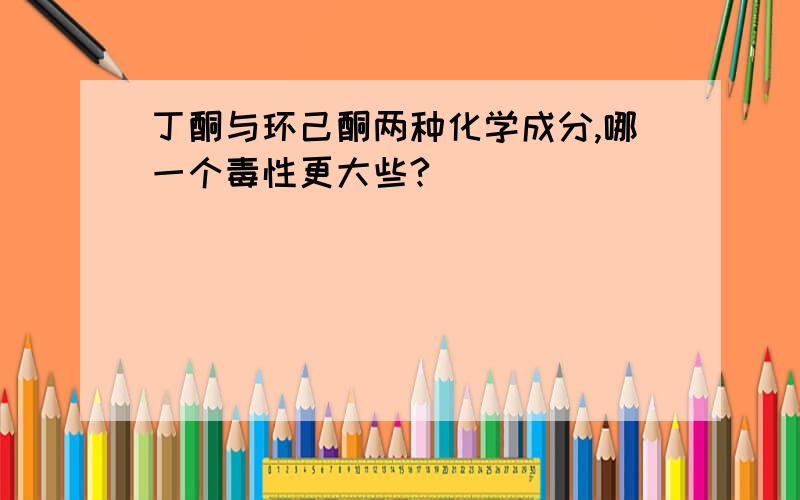 丁酮与环己酮两种化学成分,哪一个毒性更大些?